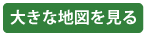 大きな地図を見る